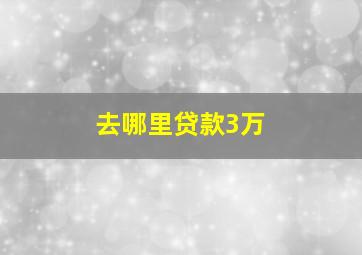 去哪里贷款3万